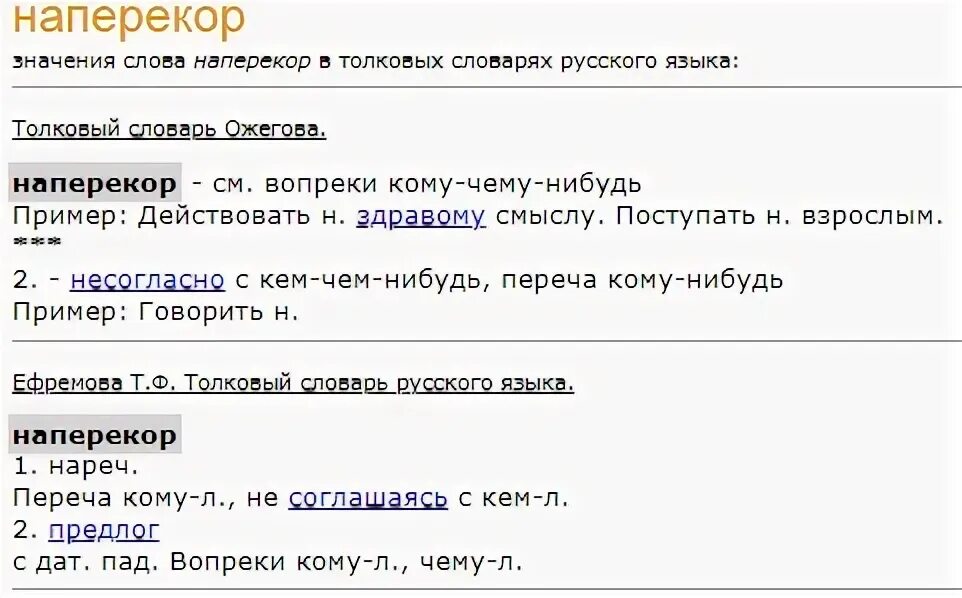 наперекор

значения слова наперекор в толковых словарях русского языка:

Толковый словарь Ожегова.

наперекор - см. вопреки кому-чему-нибудь
Пример: Действовать н. здравому смыслу. Поступать н. взрослым.
***
2. - несогласно с кем-чем-нибудь, переча кому-нибудь
Пример: Говорить н.

Ефремова Т.Ф. Толковый словарь русского языка.

наперекор
1. нареч.
Переча кому-л., не соглашаясь с кем-л.
2. предлог
с дат. пад. Вопреки кому-л., чему-л.